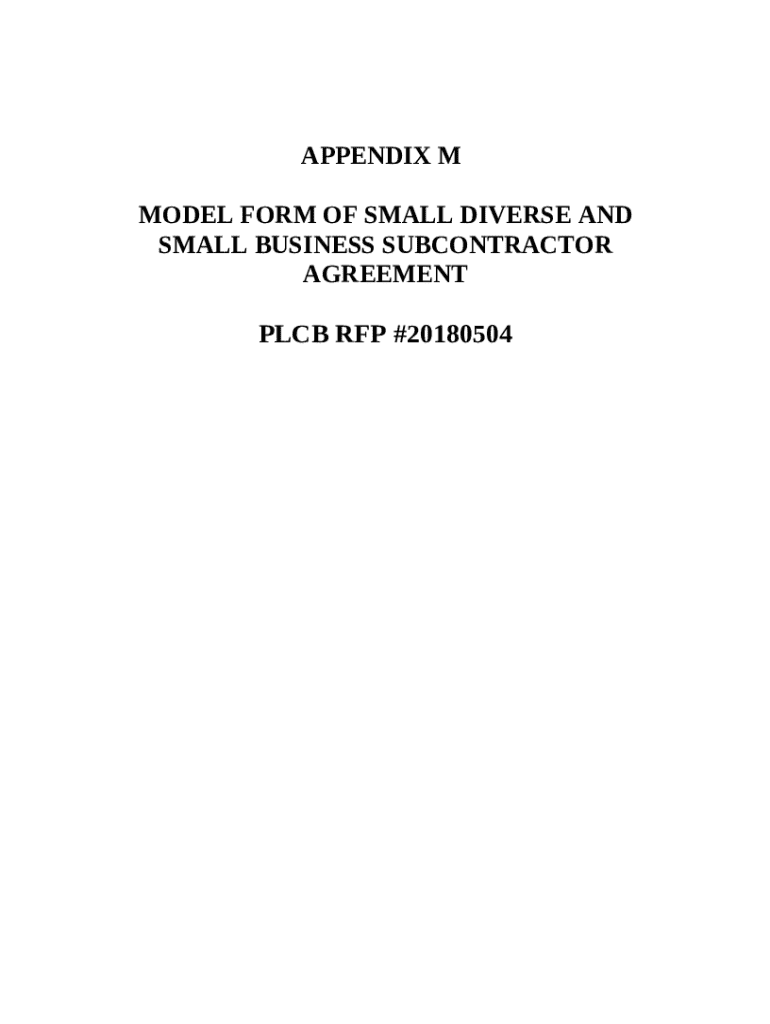 APPENDIX M

MODEL FORM OF SMALL DIVERSE AND SMALL BUSINESS SUBCONTRACTOR AGREEMENT

PLCB RFP #20180504